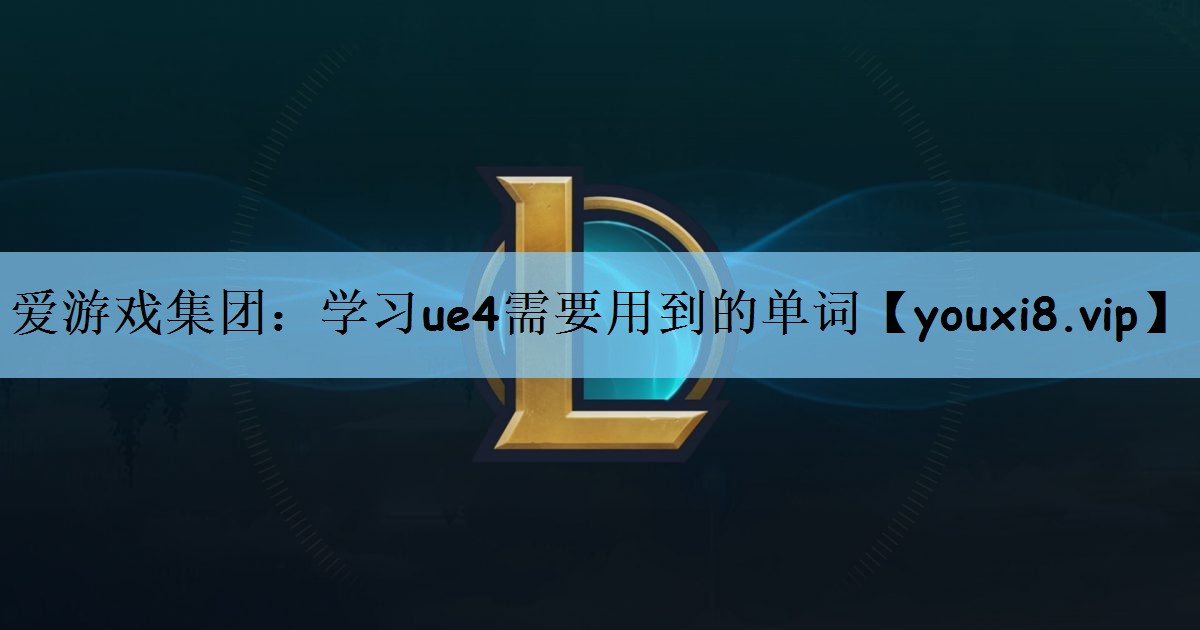 爱游戏集团：学习ue4需要用到的单词【youxi8.vip】